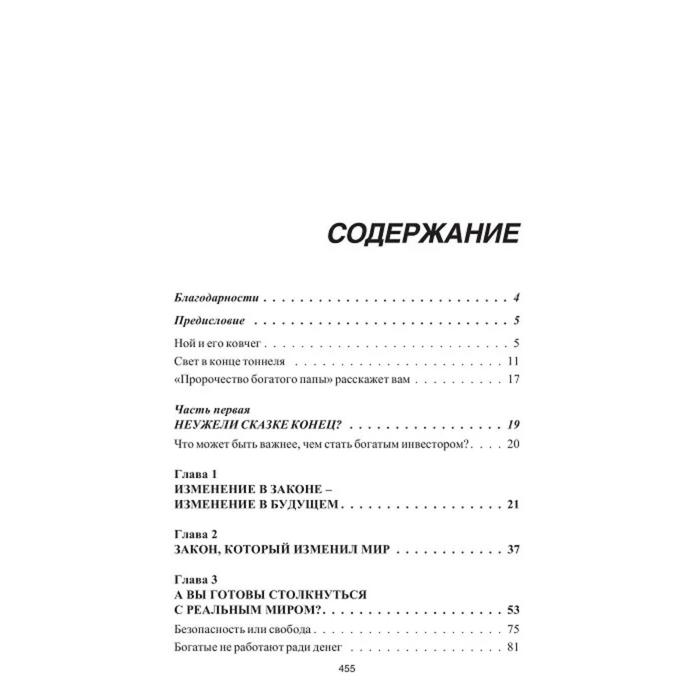 СОДЕРЖАНИЕ

Благодарности 4

Предисловие 5

Ной и его ковчег 5

Свет в конце тоннеля 11

«Пророчество богатого папы» расскажет вам 17

Часть первая
НЕУЖЕЛИ СКАЗКЕ КОНЕЦ? 19

Что может быть важнее, чем стать богатым инвестором? 20

Глава 1
ИЗМЕНЕНИЕ В ЗАКОНЕ –
ИЗМЕНЕНИЕ В БУДУЩЕМ 21

Глава 2
ЗАКОН, КОТОРЫЙ ИЗМЕНИЛ МИР 37

Глава 3
А ВЫ ГОТОВЫ СТОЛКНУТЬСЯ
С РЕАЛЬНЫМ МИРОМ? 53

Безопасность или свобода 75

Богатые не работают ради денег 81

455